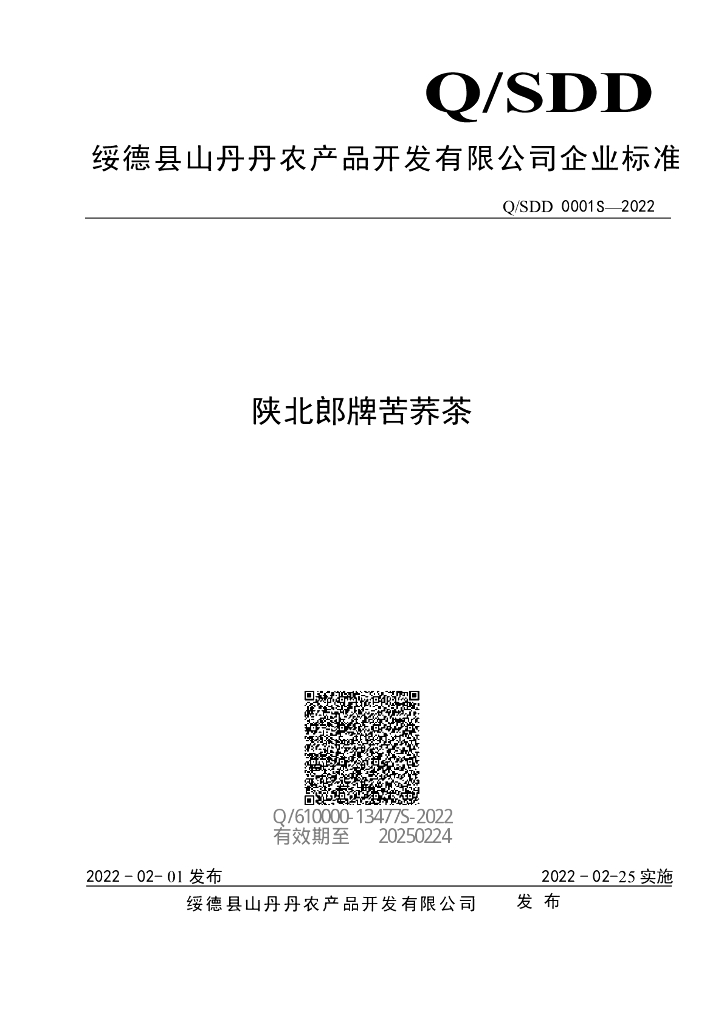 Q/SDD

绥德县山丹丹农产品开发有限公司企业标准

Q/SDD 0001S—2022

陕北郎牌苦荞茶

Q/610000-13477S-2022
有效期至 20250224

2022-02-01发布 2022-02-25实施

绥德县山丹丹农产品开发有限公司 发布